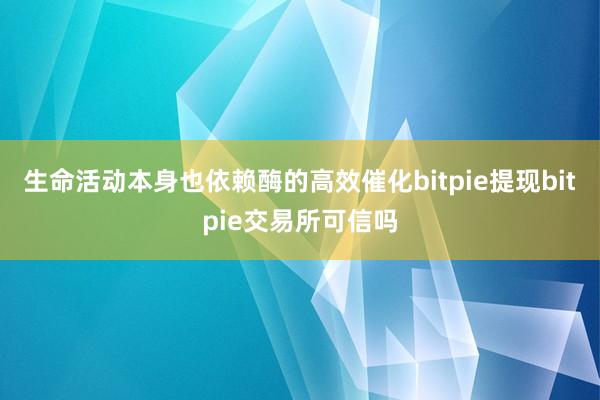 生命活动本身也依赖酶的高效催化bitpie提现bitpie交易所可信吗